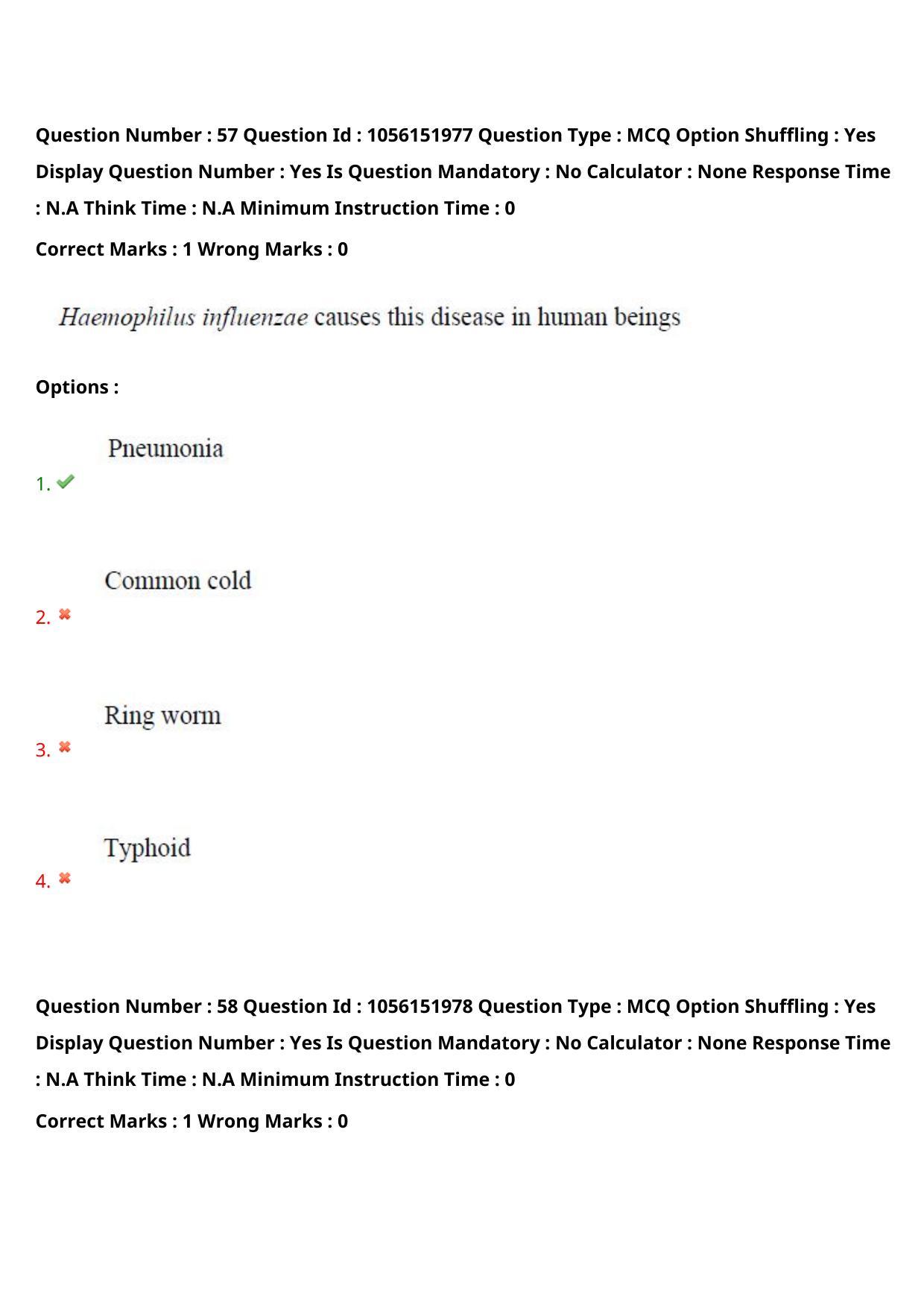 Question Number : 57 Question Id : 1056151977 Question Type : MCQ Option Shuffling : Yes Display Question Number : Yes Is Question Mandatory : No Calculator : None Response Time : N.A Think Time : N.A Minimum Instruction Time : 0

Correct Marks : 1 Wrong Marks : 0

Haemophilus influenzae causes this disease in human beings

Options :

1. Pneumonia

2. Common cold

3. Ring worm

4. Typhoid

Question Number : 58 Question Id : 1056151978 Question Type : MCQ Option Shuffling : Yes Display Question Number : Yes Is Question Mandatory : No Calculator : None Response Time : N.A Think Time : N.A Minimum Instruction Time : 0

Correct Marks : 1 Wrong Marks : 0